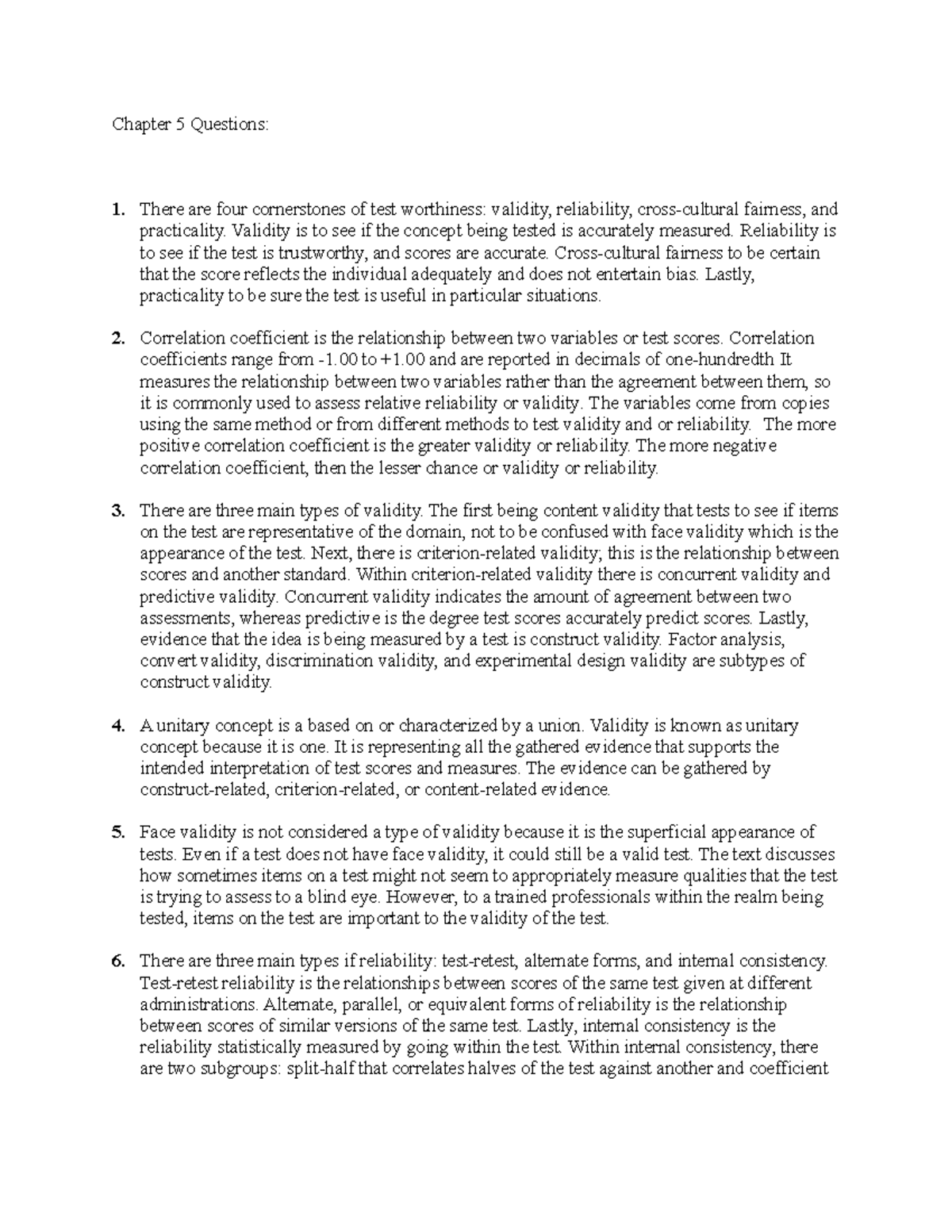 Chapter 5 Questions:

1. There are four cornerstones of test worthiness: validity, reliability, cross-cultural fairness, and practicality. Validity is to see if the concept being tested is accurately measured. Reliability is to see if the test is trustworthy, and scores are accurate. Cross-cultural fairness to be certain that the score reflects the individual adequately and does not entertain bias. Lastly, practicality to be sure the test is useful in particular situations.

2. Correlation coefficient is the relationship between two variables or test scores. Correlation coefficients range from -1.00 to +1.00 and are reported in decimals of one-hundredth It measures the relationship between two variables rather than the agreement between them, so it is commonly used to assess relative reliability or validity. The variables come from copies using the same method or from different methods to test validity and or reliability. The more positive correlation coefficient is the greater validity or reliability. The more negative correlation coefficient, then the lesser chance or validity or reliability.

3. There are three main types of validity. The first being content validity that tests to see if items on the test are representative of the domain, not to be confused with face validity which is the appearance of the test. Next, there is criterion-related validity; this is the relationship between scores and another standard. Within criterion-related validity there is concurrent validity and predictive validity. Concurrent validity indicates the amount of agreement between two assessments, whereas predictive is the degree test scores accurately predict scores. Lastly, evidence that the idea is being measured by a test is construct validity. Factor analysis, convert validity, discrimination validity, and experimental design validity are subtypes of construct validity.

4. A unitary concept is a based on or characterized by a union. Validity is known as unitary concept because it is one. It is representing all the gathered evidence that supports the intended interpretation of test scores and measures. The evidence can be gathered by construct-related, criterion-related, or content-related evidence.

5. Face validity is not considered a type of validity because it is the superficial appearance of tests. Even if a test does not have face validity, it could still be a valid test. The text discusses how sometimes items on a test might not seem to appropriately measure qualities that the test is trying to assess to a blind eye. However, to a trained professionals within the realm being tested, items on the test are important to the validity of the test.

6. There are three main types if reliability: test-retest, alternate forms, and internal consistency. Test-retest reliability is the relationships between scores of the same test given at different administrations. Alternate, parallel, or equivalent forms of reliability is the relationship between scores of similar versions of the same test. Lastly, internal consistency is the reliability statistically measured by going within the test. Within internal consistency, there are two subgroups: split-half that correlates halves of the test against another and coefficient